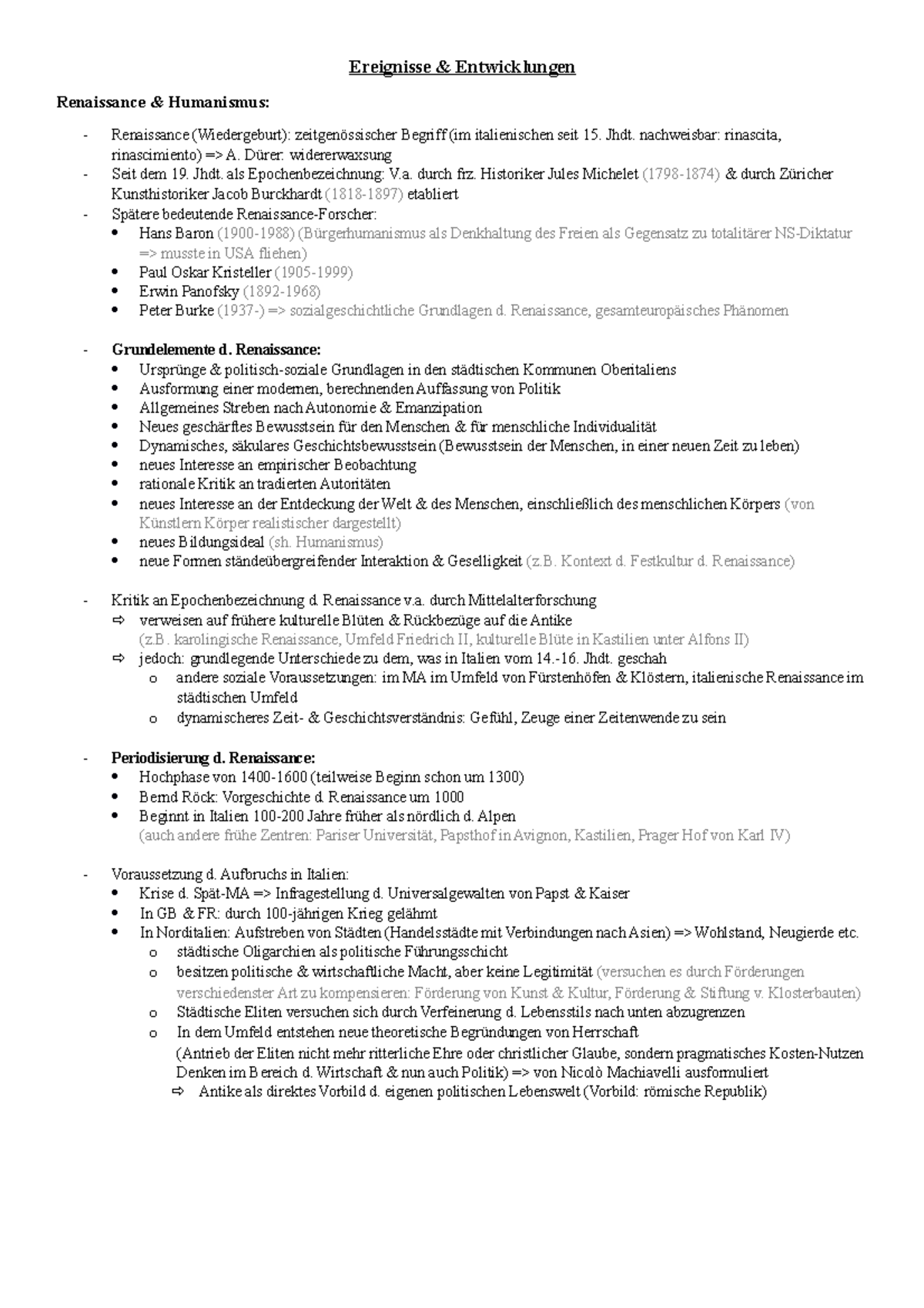 Ereignisse & Entwicklungen

Renaissance & Humanismus:

- Renaissance (Wiedergeburt): zeitgenössischer Begriff (im italienischen seit 15. Jhdt. nachweisbar: rinascita, rinascimiento) => A. Dürer: widererwaxsung
- Seit dem 19. Jhdt. als Epochenbezeichnung: V.a. durch frz. Historiker Jules Michelet (1798-1874) & durch Züricher Kunsthistoriker Jacob Burckhardt (1818-1897) etabliert
- Spätere bedeutende Renaissance-Forscher:
  • Hans Baron (1900-1988) (Bürgerhumanismus als Denkhaltung des Freien als Gegensatz zu totalitärer NS-Diktatur => musste in USA fliehen)
  • Paul Oskar Kristeller (1905-1999)
  • Erwin Panofsky (1892-1968)
  • Peter Burke (1937-) => sozialgeschichtliche Grundlagen d. Renaissance, gesamteuropäisches Phänomen

- Grundelemente d. Renaissance:
  • Ursprünge & politisch-soziale Grundlagen in den städtischen Kommunen Oberitaliens
  • Ausformung einer modernen, berechnenden Auffassung von Politik
  • Allgemeines Streben nach Autonomie & Emanzipation
  • Neues geschärftes Bewusstsein für den Menschen & für menschliche Individualität
  • Dynamisches, säkulares Geschichtsbewusstsein (Bewusstsein der Menschen, in einer neuen Zeit zu leben)
  • neues Interesse an empirischer Beobachtung
  • rationale Kritik an tradierten Autoritäten
  • neues Interesse an der Entdeckung der Welt & des Menschen, einschließlich des menschlichen Körpers (von Künstlern Körper realistischer dargestellt)
  • neues Bildungsideal (sh. Humanismus)
  • neue Formen ständeübergreifender Interaktion & Geselligkeit (z.B. Kontext d. Festkultur d. Renaissance)

- Kritik an Epochenbezeichnung d. Renaissance v.a. durch Mittelalterforschung
  ⇨ verweisen auf frühere kulturelle Blüten & Rückbezüge auf die Antike
  (z.B. karolingische Renaissance, Umfeld Friedrich II, kulturelle Blüte in Kastilien unter Alfons II)
  ⇨ jedoch: grundlegende Unterschiede zu dem, was in Italien vom 14.-16. Jhdt. geschah
    o andere soziale Voraussetzungen: im MA im Umfeld von Fürstenhöfen & Klöstern, italienische Renaissance im städtischen Umfeld
    o dynamischeres Zeit- & Geschichtsverständnis: Gefühl, Zeuge einer Zeitenwende zu sein

- Periodisierung d. Renaissance:
  • Hochphase von 1400-1600 (teilweise Beginn schon um 1300)
  • Bernd Röck: Vorgeschichte d. Renaissance um 1000
  • Beginnt in Italien 100-200 Jahre früher als nördlich d. Alpen
  (auch andere frühe Zentren: Pariser Universität, Papsthof in Avignon, Kastilien, Prager Hof von Karl IV)

- Voraussetzung d. Aufbruchs in Italien:
  • Krise d. Spät-MA => Infragestellung d. Universalgewalten von Papst & Kaiser
  • In GB & FR: durch 100-jährigen Krieg gelähmt
  • In Norditalien: Aufstreben von Städten (Handelsstädte mit Verbindungen nach Asien) => Wohlstand, Neugierde etc.
    o städtische Oligarchien als politische Führungsschicht
    o besitzen politische & wirtschaftliche Macht, aber keine Legitimität (versuchen es durch Förderungen verschiedenster Art zu kompensieren: Förderung von Kunst & Kultur, Förderung & Stiftung v. Klosterbauten)
    o Städtische Eliten versuchen sich durch Verfeinerung d. Lebensstils nach unten abzugrenzen
    o In dem Umfeld entstehen neue theoretische Begründungen von Herrschaft
    (Antrieb der Eliten nicht mehr ritterliche Ehre oder christlicher Glaube, sondern pragmatisches Kosten-Nutzen Denken im Bereich d. Wirtschaft & nun auch Politik) => von Nicolò Machiavelli ausformuliert
    ⇨ Antike als direktes Vorbild d. eigenen politischen Lebenswelt (Vorbild: römische Republik)